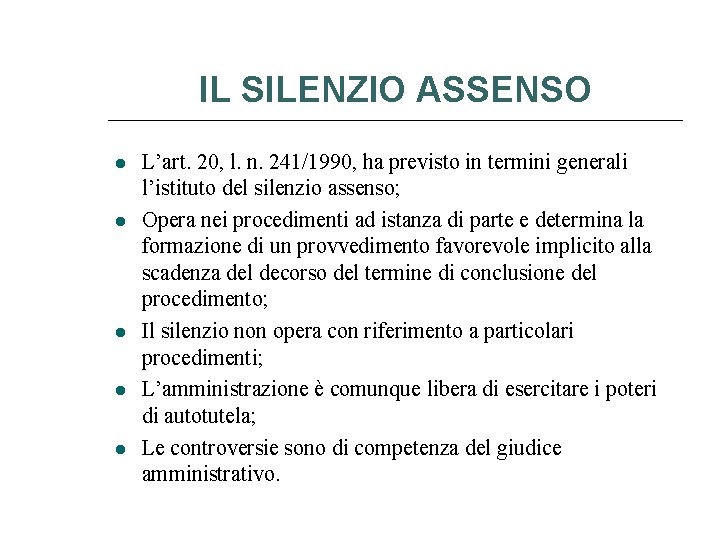 IL SILENZIO ASSENSO

- L’art. 20, l. n. 241/1990, ha previsto in termini generali l’istituto del silenzio assenso;
- Opera nei procedimenti ad istanza di parte e determina la formazione di un provvedimento favorevole implicito alla scadenza del decorso del termine di conclusione del procedimento;
- Il silenzio non opera con riferimento a particolari procedimenti;
- L’amministrazione è comunque libera di esercitare i poteri di autotutela;
- Le controversie sono di competenza del giudice amministrativo.